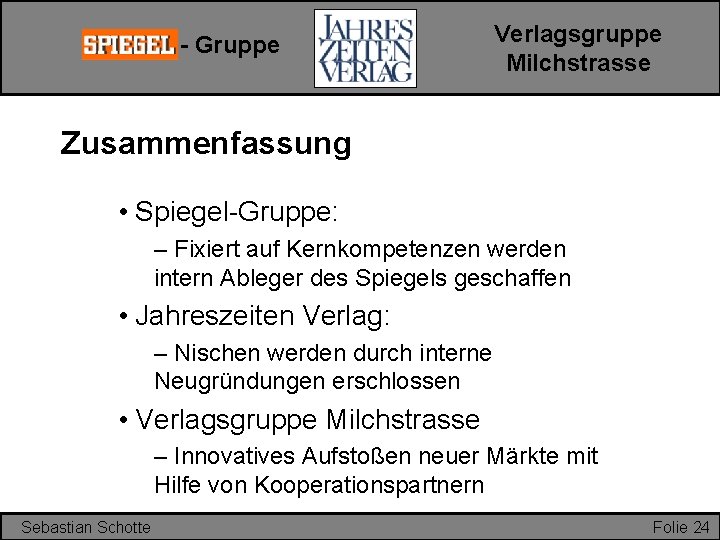 SPIEGEL - Gruppe

JAHRES ZEITEN VERLAG

Verlagsgruppe Milchstrasse

Zusammenfassung

• Spiegel-Gruppe:

– Fixiert auf Kernkompetenzen werden intern Ableger des Spiegels geschaffen

• Jahreszeiten Verlag:

– Nischen werden durch interne Neugründungen erschlossen

• Verlagsgruppe Milchstrasse

– Innovatives Aufstoßen neuer Märkte mit Hilfe von Kooperationspartnern

Sebastian Schotte

Folie 24